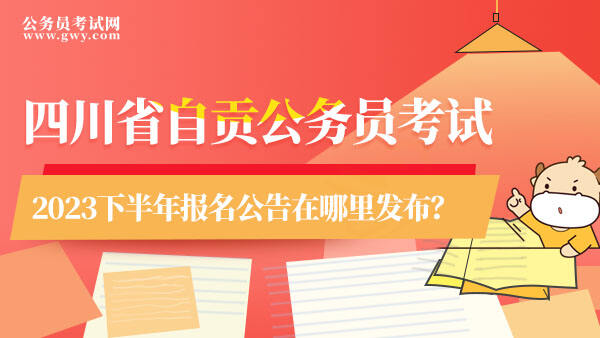 公务员考试网
www.gwy.com

四川省自贡公务员考试

2023下半年报名公告在哪里发布?